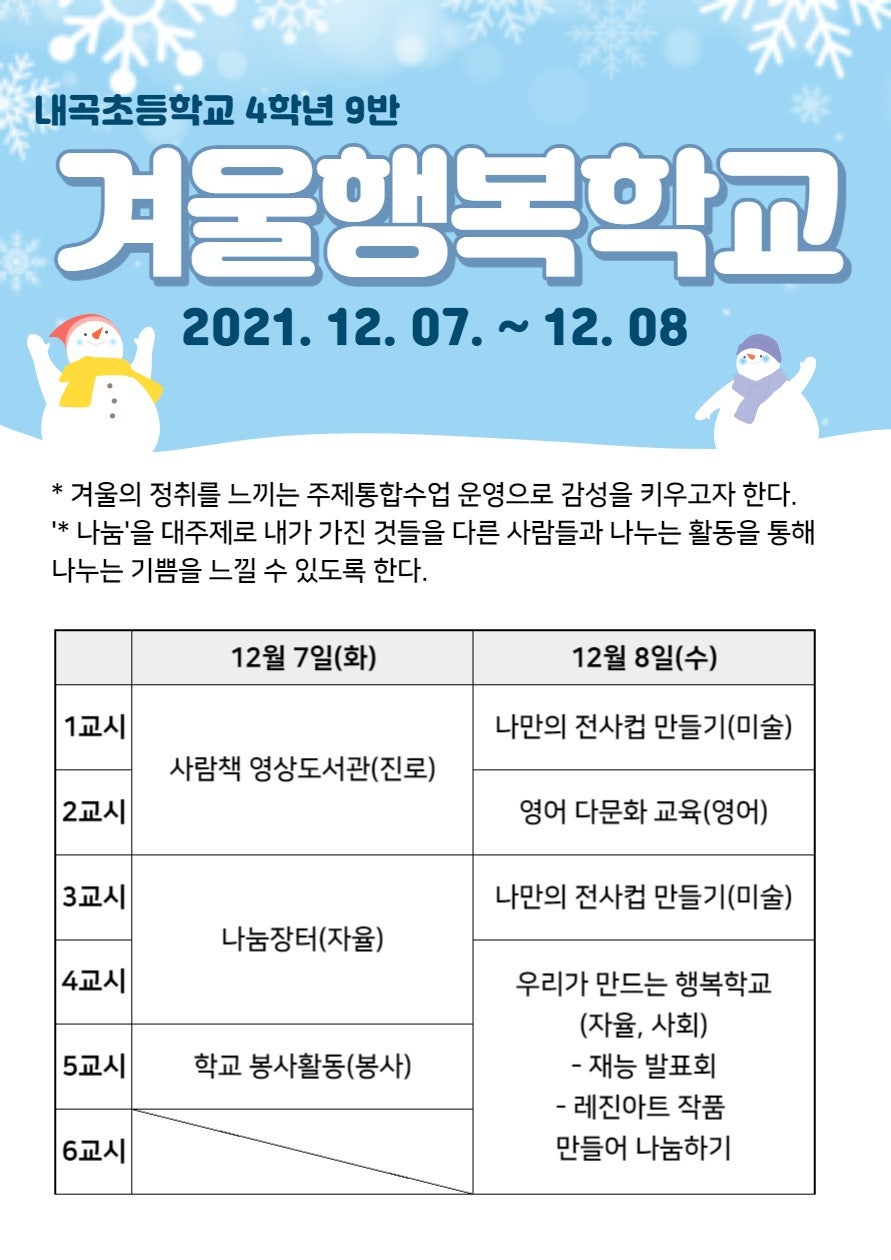 내곡초등학교 4학년 9반

겨울행복학교

2021. 12. 07. ~ 12. 08

* 겨울의 정취를 느끼는 주제통합수업 운영으로 감성을 키우고자 한다.
'* 나눔'을 대주제로 내가 가진 것들을 다른 사람들과 나누는 활동을 통해 나누는 기쁨을 느낄 수 있도록 한다.

| | 12월 7일(화) | 12월 8일(수) |
|---|---|---|
| 1교시 | 사람책 영상도서관(진로) | 나만의 전사컵 만들기(미술) |
| 2교시 | | 영어 다문화 교육(영어) |
| 3교시 | 나눔장터(자율) | 나만의 전사컵 만들기(미술) |
| 4교시 | | 우리가 만드는 행복학교 (자율, 사회) - 재능 발표회 - 레진아트 작품 만들어 나눔하기 |
| 5교시 | 학교 봉사활동(봉사) | |
| 6교시 | | |